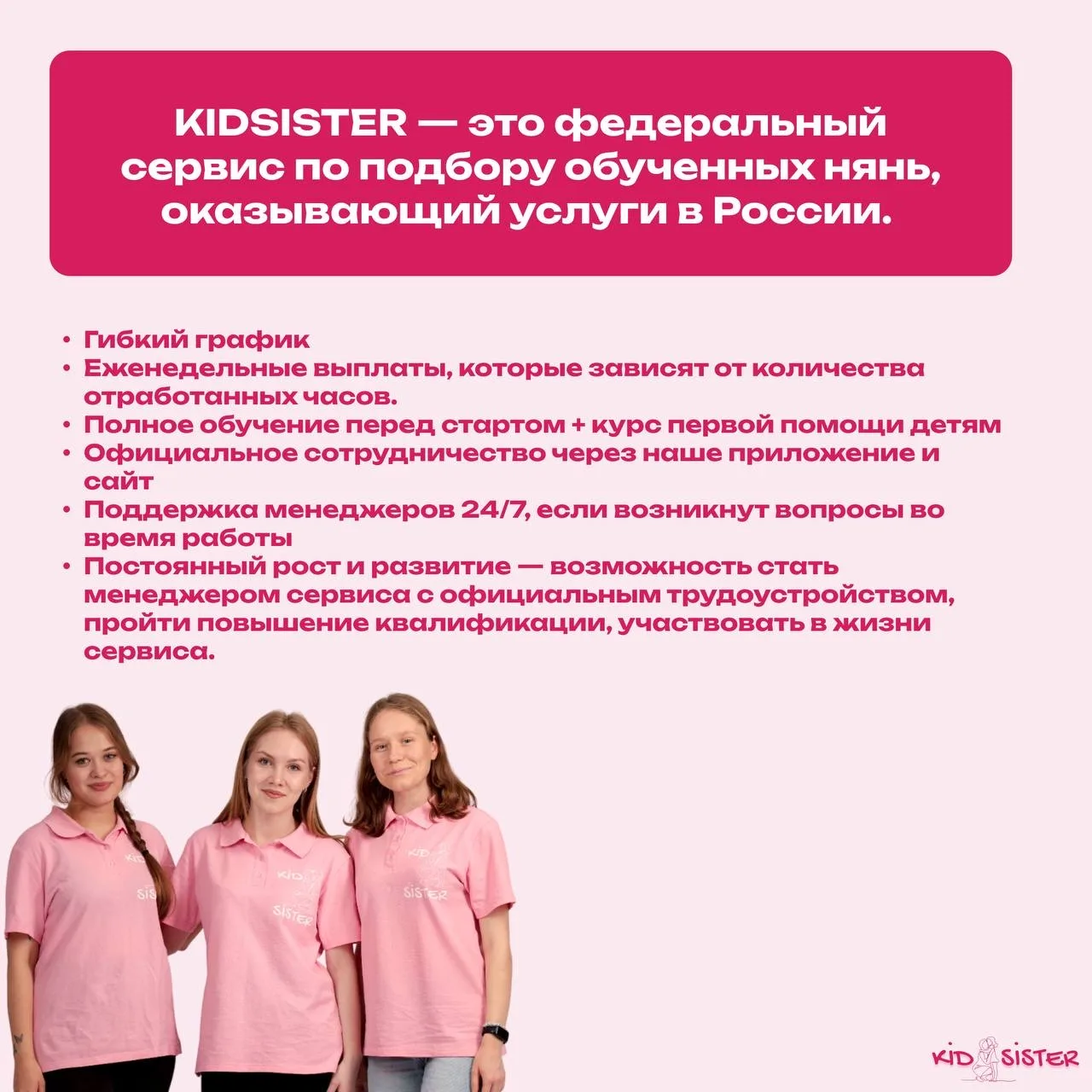 KIDSISTER — это федеральный сервис по подбору обученных нянь, оказывающий услуги в России.

• Гибкий график
• Еженедельные выплаты, которые зависят от количества отработанных часов.
• Полное обучение перед стартом + курс первой помощи детям
• Официальное сотрудничество через наше приложение и сайт
• Поддержка менеджеров 24/7, если возникнут вопросы во время работы
• Постоянный рост и развитие — возможность стать менеджером сервиса с официальным трудоустройством, пройти повышение квалификации, участвовать в жизни сервиса.

KID SISTER

KID SISTER

KID SISTER

KID SISTER